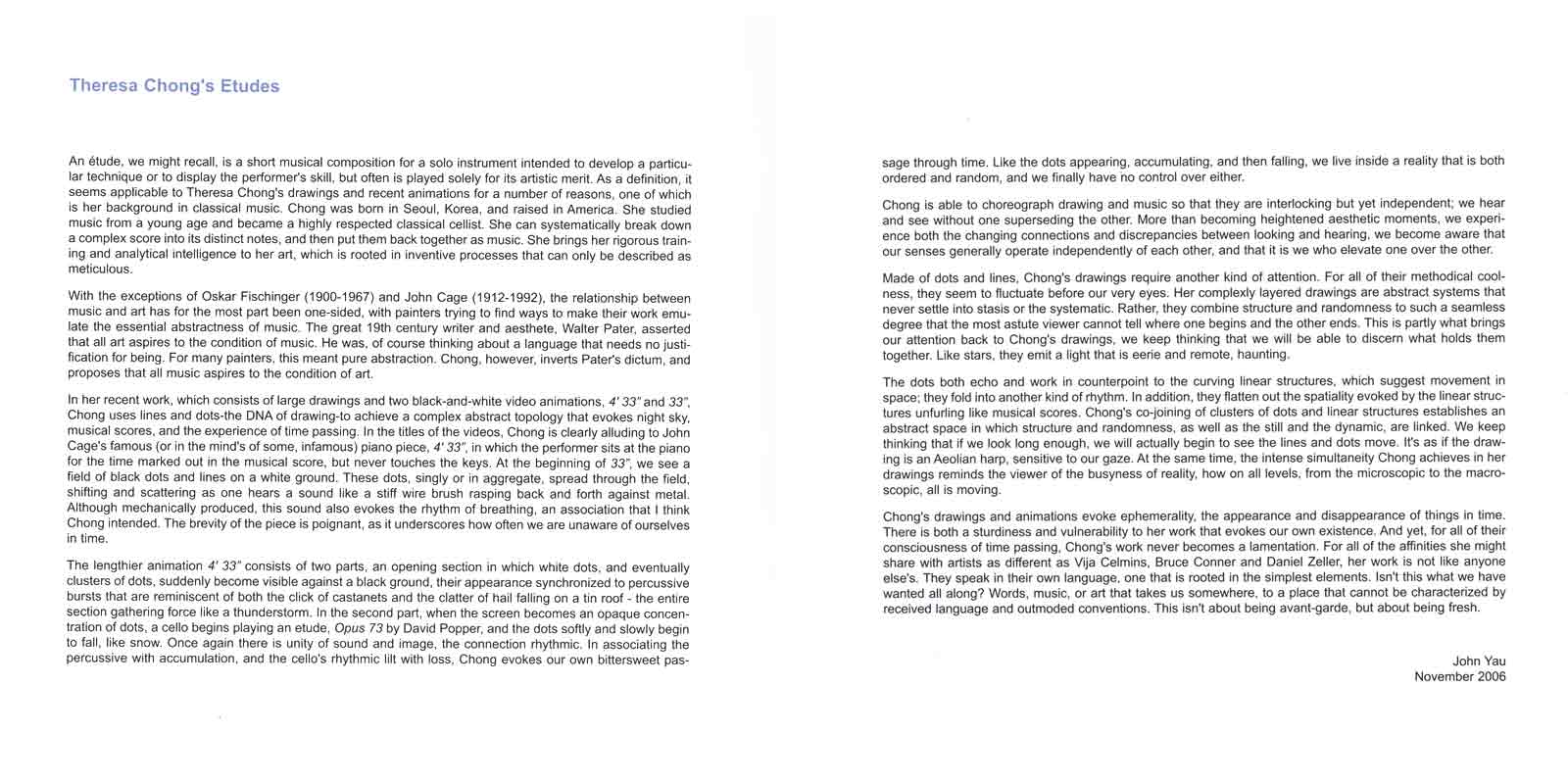 Theresa Chong's Etudes

An étude, we might recall, is a short musical composition for a solo instrument intended to develop a particular technique or to display the performer's skill, but often is played solely for its artistic merit. As a definition, it seems applicable to Theresa Chong's drawings and recent animations for a number of reasons, one of which is her background in classical music. Chong was born in Seoul, Korea, and raised in America. She studied music from a young age and became a highly respected classical cellist. She can systematically break down a complex score into its distinct notes, and then put them back together as music. She brings her rigorous training and analytical intelligence to her art, which is rooted in inventive processes that can only be described as meticulous.

With the exceptions of Oskar Fischinger (1900-1967) and John Cage (1912-1992), the relationship between music and art has for the most part been one-sided, with painters trying to find ways to make their work emulate the essential abstractness of music. The great 19th century writer and aesthete, Walter Pater, asserted that all art aspires to the condition of music. He was, of course thinking about a language that needs no justification for being. For many painters, this meant pure abstraction. Chong, however, inverts Pater's dictum, and proposes that all music aspires to the condition of art.

In her recent work, which consists of large drawings and two black-and-white video animations, 4' 33" and 33", Chong uses lines and dots-the DNA of drawing-to achieve a complex abstract topology that evokes night sky, musical scores, and the experience of time passing. In the titles of the videos, Chong is clearly alluding to John Cage's famous (or in the mind's of some, infamous) piano piece, 4' 33", in which the performer sits at the piano for the time marked out in the musical score, but never touches the keys. At the beginning of 33", we see a field of black dots and lines on a white ground. These dots, singly or in aggregate, spread through the field, shifting and scattering as one hears a sound like a stiff wire brush rasping back and forth against metal. Although mechanically produced, this sound also evokes the rhythm of breathing, an association that I think Chong intended. The brevity of the piece is poignant, as it underscores how often we are unaware of ourselves in time.

The lengthier animation 4' 33" consists of two parts, an opening section in which white dots, and eventually clusters of dots, suddenly become visible against a black ground, their appearance synchronized to percussive bursts that are reminiscent of both the click of castanets and the clatter of hail falling on a tin roof - the entire section gathering force like a thunderstorm. In the second part, when the screen becomes an opaque concentration of dots, a cello begins playing an etude, Opus 73 by David Popper, and the dots softly and slowly begin to fall, like snow. Once again there is unity of sound and image, the connection rhythmic. In associating the percussive with accumulation, and the cello's rhythmic lilt with loss, Chong evokes our own bittersweet passage through time. Like the dots appearing, accumulating, and then falling, we live inside a reality that is both ordered and random, and we finally have no control over either.

Chong is able to choreograph drawing and music so that they are interlocking but yet independent; we hear and see without one superseding the other. More than becoming heightened aesthetic moments, we experience both the changing connections and discrepancies between looking and hearing, we become aware that our senses generally operate independently of each other, and that it is we who elevate one over the other.

Made of dots and lines, Chong's drawings require another kind of attention. For all of their methodical coolness, they seem to fluctuate before our very eyes. Her complexly layered drawings are abstract systems that never settle into stasis or the systematic. Rather, they combine structure and randomness to such a seamless degree that the most astute viewer cannot tell where one begins and the other ends. This is partly what brings our attention back to Chong's drawings, we keep thinking that we will be able to discern what holds them together. Like stars, they emit a light that is eerie and remote, haunting.

The dots both echo and work in counterpoint to the curving linear structures, which suggest movement in space; they fold into another kind of rhythm. In addition, they flatten out the spatiality evoked by the linear structures unfurling like musical scores. Chong's co-joining of clusters of dots and linear structures establishes an abstract space in which structure and randomness, as well as the still and the dynamic, are linked. We keep thinking that if we look long enough, we will actually begin to see the lines and dots move. It's as if the drawing is an Aeolian harp, sensitive to our gaze. At the same time, the intense simultaneity Chong achieves in her drawings reminds the viewer of the busyness of reality, how on all levels, from the microscopic to the macroscopic, all is moving.

Chong's drawings and animations evoke ephemerality, the appearance and disappearance of things in time. There is both a sturdiness and vulnerability to her work that evokes our own existence. And yet, for all of their consciousness of time passing, Chong's work never becomes a lamentation. For all of the affinities she might share with artists as different as Vija Celmins, Bruce Conner and Daniel Zeller, her work is not like anyone else's. They speak in their own language, one that is rooted in the simplest elements. Isn't this what we have wanted all along? Words, music, or art that takes us somewhere, to a place that cannot be characterized by received language and outmoded conventions. This isn't about being avant-garde, but about being fresh.

John Yau
November 2006